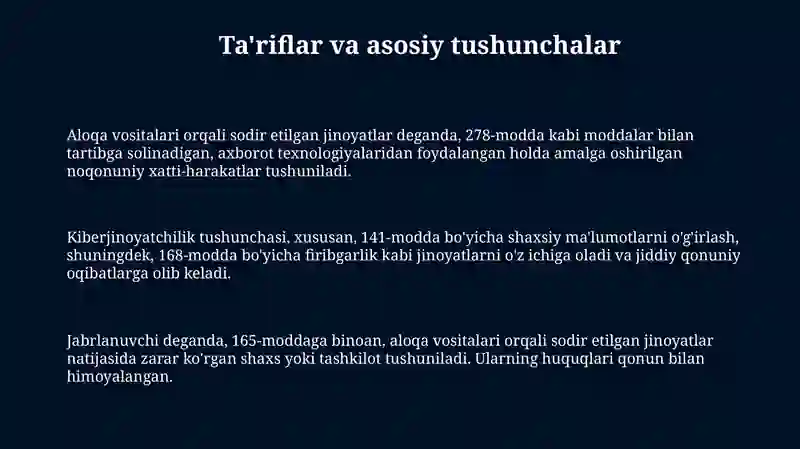 Ta'riflar va asosiy tushunchalar

Aloqa vositalari orqali sodir etilgan jinoyatlar deganda, 278-modda kabi moddalar bilan tartibga solinadigan, axborot texnologiyalaridan foydalangan holda amalga oshirilgan noqonuniy xatti-harakatlar tushuniladi.

Kiberjinoyatchilik tushunchasi, xususan, 141-modda bo'yicha shaxsiy ma'lumotlarni o'g'irlash, shuningdek, 168-modda bo'yicha firibgarlik kabi jinoyatlarni o'z ichiga oladi va jiddiy qonuniy oqibatlarga olib keladi.

Jabrlanuvchi deganda, 165-moddaga binoan, aloqa vositalari orqali sodir etilgan jinoyatlar natijasida zarar ko'rgan shaxs yoki tashkilot tushuniladi. Ularning huquqlari qonun bilan himoyalangan.